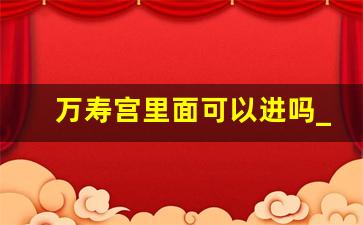 万寿宫里面可以进吗_